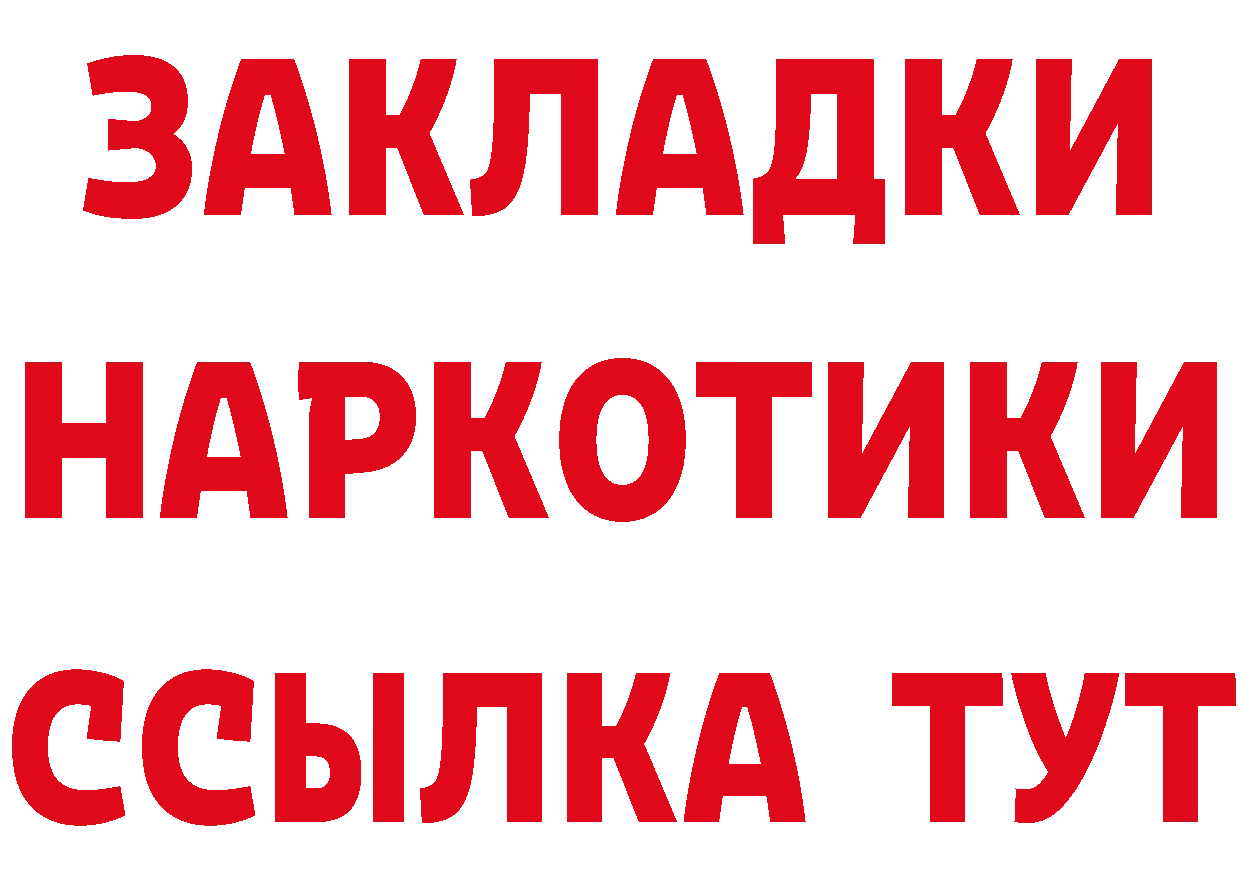 ЗАКЛАДКИ НАРКОТИКИ ССЫЛКА ТУТ